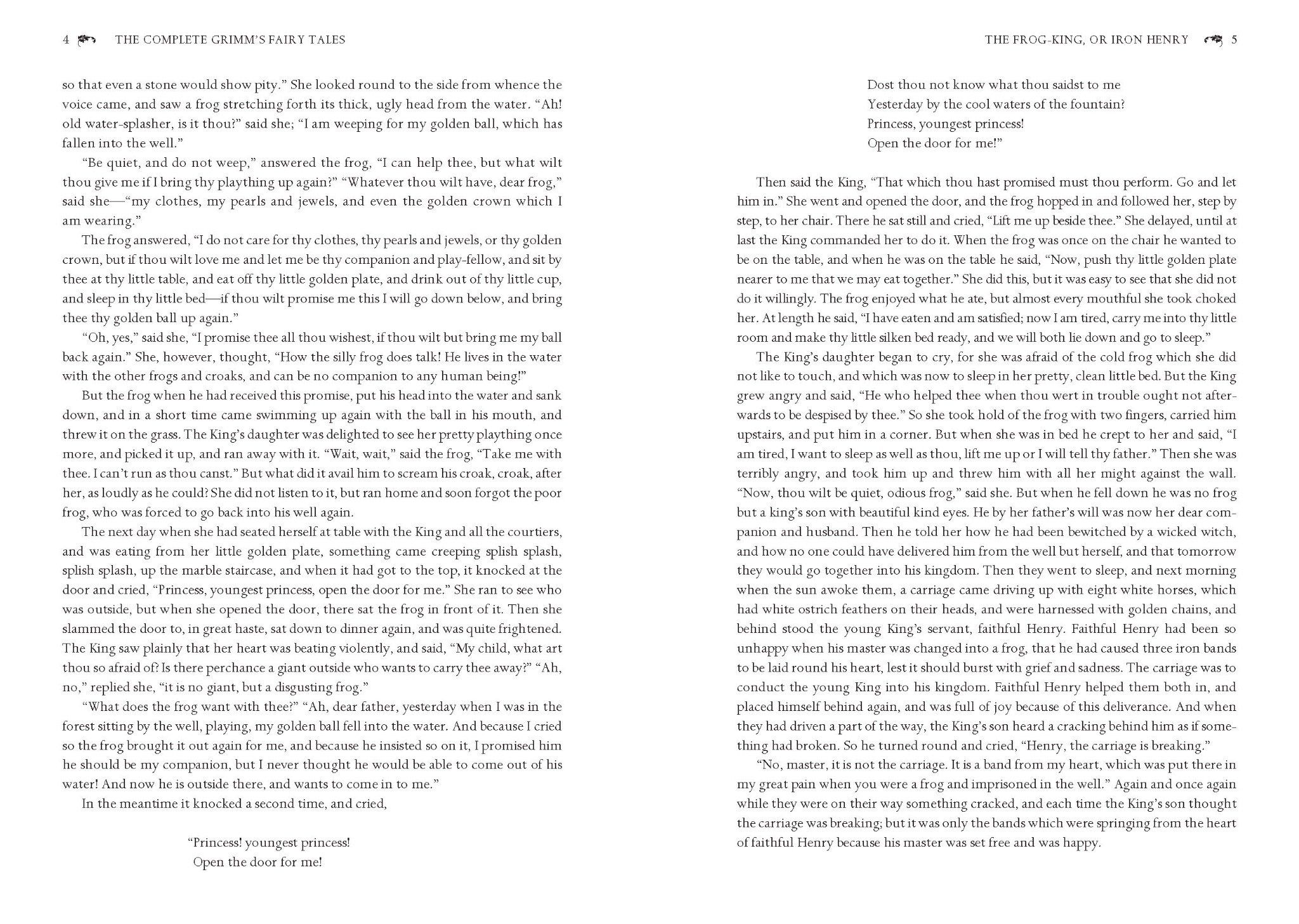 4 THE COMPLETE GRIMM'S FAIRY TALES

so that even a stone would show pity." She looked round to the side from whence the voice came, and saw a frog stretching forth its thick, ugly head from the water. "Ah! old water-splasher, is it thou?" said she; "I am weeping for my golden ball, which has fallen into the well."

"Be quiet, and do not weep," answered the frog, "I can help thee, but what wilt thou give me if I bring thy plaything up again?" "Whatever thou wilt have, dear frog," said she—"my clothes, my pearls and jewels, and even the golden crown which I am wearing."

The frog answered, "I do not care for thy clothes, thy pearls and jewels, or thy golden crown, but if thou wilt love me and let me be thy companion and play-fellow, and sit by thee at thy little table, and eat off thy little golden plate, and drink out of thy little cup, and sleep in thy little bed—if thou wilt promise me this I will go down below, and bring thee thy golden ball up again."

"Oh, yes," said she, "I promise thee all thou wishest, if thou wilt but bring me my ball back again." She, however, thought, "How the silly frog does talk! He lives in the water with the other frogs and croaks, and can be no companion to any human being!"

But the frog when he had received this promise, put his head into the water and sank down, and in a short time came swimming up again with the ball in his mouth, and threw it on the grass. The King's daughter was delighted to see her pretty plaything once more, and picked it up, and ran away with it. "Wait, wait," said the frog, "Take me with thee. I can't run as thou canst." But what did it avail him to scream his croak, croak, after her, as loudly as he could? She did not listen to it, but ran home and soon forgot the poor frog, who was forced to go back into his well again.

The next day when she had seated herself at table with the King and all the courtiers, and was eating from her little golden plate, something came creeping splish splash, splish splash, up the marble staircase, and when it had got to the top, it knocked at the door and cried, "Princess, youngest princess, open the door for me." She ran to see who was outside, but when she opened the door, there sat the frog in front of it. Then she slammed the door to, in great haste, sat down to dinner again, and was quite frightened. The King saw plainly that her heart was beating violently, and said, "My child, what art thou so afraid of? Is there perchance a giant outside who wants to carry thee away?" "Ah, no," replied she, "it is no giant, but a disgusting frog."

"What does the frog want with thee?" "Ah, dear father, yesterday when I was in the forest sitting by the well, playing, my golden ball fell into the water. And because I cried so the frog brought it out again for me, and because he insisted so on it, I promised him he should be my companion, but I never thought he would be able to come out of his water! And now he is outside there, and wants to come in to me."

In the meantime it knocked a second time, and cried,

"Princess! youngest princess!
Open the door for me!

THE FROG-KING, OR IRON HENRY 5

Dost thou not know what thou saidst to me
Yesterday by the cool waters of the fountain?
Princess, youngest princess!
Open the door for me!"

Then said the King, "That which thou hast promised must thou perform. Go and let him in." She went and opened the door, and the frog hopped in and followed her, step by step, to her chair. There he sat still and cried, "Lift me up beside thee." She delayed, until at last the King commanded her to do it. When the frog was once on the chair he wanted to be on the table, and when he was on the table he said, "Now, push thy little golden plate nearer to me that we may eat together." She did this, but it was easy to see that she did not do it willingly. The frog enjoyed what he ate, but almost every mouthful she took choked her. At length he said, "I have eaten and am satisfied; now I am tired, carry me into thy little room and make thy little silken bed ready, and we will both lie down and go to sleep."

The King's daughter began to cry, for she was afraid of the cold frog which she did not like to touch, and which was now to sleep in her pretty, clean little bed. But the King grew angry and said, "He who helped thee when thou wert in trouble ought not afterwards to be despised by thee." So she took hold of the frog with two fingers, carried him upstairs, and put him in a corner. But when she was in bed he crept to her and said, "I am tired, I want to sleep as well as thou, lift me up or I will tell thy father." Then she was terribly angry, and took him up and threw him with all her might against the wall. "Now, thou wilt be quiet, odious frog," said she. But when he fell down he was no frog but a king's son with beautiful kind eyes. He by her father's will was now her dear companion and husband. Then he told her how he had been bewitched by a wicked witch, and how no one could have delivered him from the well but herself, and that tomorrow they would go together into his kingdom. Then they went to sleep, and next morning when the sun awoke them, a carriage came driving up with eight white horses, which had white ostrich feathers on their heads, and were harnessed with golden chains, and behind stood the young King's servant, faithful Henry. Faithful Henry had been so unhappy when his master was changed into a frog, that he had caused three iron bands to be laid round his heart, lest it should burst with grief and sadness. The carriage was to conduct the young King into his kingdom. Faithful Henry helped them both in, and placed himself behind again, and was full of joy because of this deliverance. And when they had driven a part of the way, the King's son heard a cracking behind him as if something had broken. So he turned round and cried, "Henry, the carriage is breaking."

"No, master, it is not the carriage. It is a band from my heart, which was put there in my great pain when you were a frog and imprisoned in the well." Again and once again while they were on their way something cracked, and each time the King's son thought the carriage was breaking; but it was only the bands which were springing from the heart of faithful Henry because his master was set free and was happy.